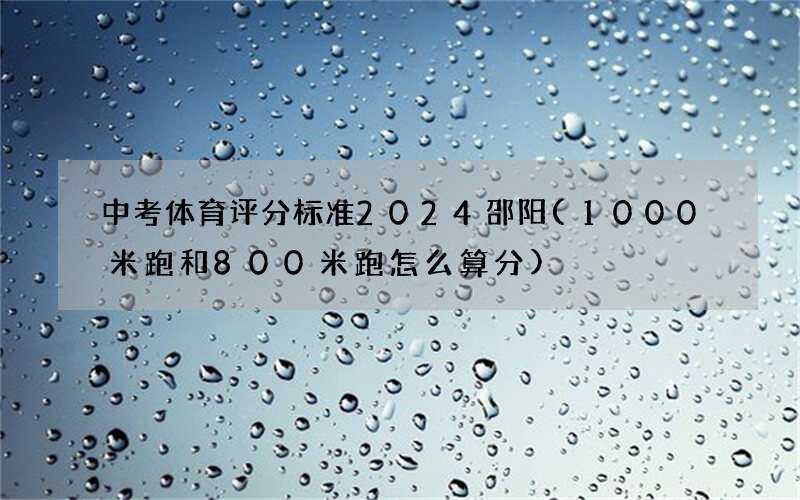 中考体育评分标准2024邵阳(1000米跑和800米跑怎么算分)